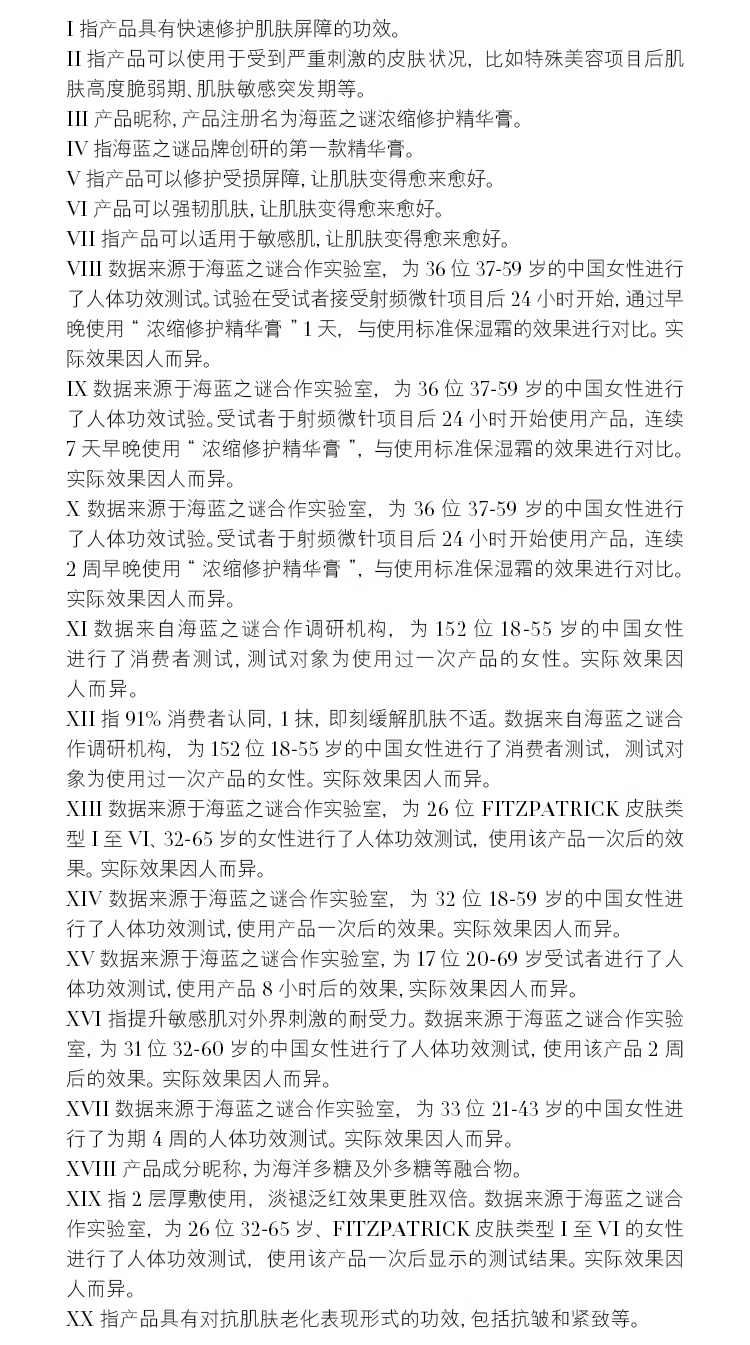 I 指产品具有快速修护肌肤屏障的功效。

II 指产品可以使用于受到严重刺激的皮肤状况，比如特殊美容项目后肌肤高度脆弱期、肌肤敏感突发期等。

III 产品昵称，产品注册名为海蓝之谜浓缩修护精华膏。

IV 指海蓝之谜品牌创研的第一款精华膏。

V 指产品可以修护受损屏障，让肌肤变得愈来愈好。

VI 产品可以强韧肌肤，让肌肤变得愈来愈好。

VII 指产品可以适用于敏感肌，让肌肤变得愈来愈好。

VIII 数据来源于海蓝之谜合作实验室，为 36 位 37-59 岁的中国女性进行了人体功效测试。试验在受试者接受射频微针项目后 24 小时开始，通过早晚使用“浓缩修护精华膏”1 天，与使用标准保湿霜的效果进行对比。实际效果因人而异。

IX 数据来源于海蓝之谜合作实验室，为 36 位 37-59 岁的中国女性进行了人体功效试验。受试者于射频微针项目后 24 小时开始使用产品，连续 7 天早晚使用“浓缩修护精华膏”，与使用标准保湿霜的效果进行对比。实际效果因人而异。

X 数据来源于海蓝之谜合作实验室，为 36 位 37-59 岁的中国女性进行了人体功效试验。受试者于射频微针项目后 24 小时开始使用产品，连续 2 周早晚使用“浓缩修护精华膏”，与使用标准保湿霜的效果进行对比。实际效果因人而异。

XI 数据来自海蓝之谜合作调研机构，为 152 位 18-55 岁的中国女性进行了消费者测试，测试对象为使用过一次产品的女性。实际效果因人而异。

XII 指 91% 消费者认同，1 抹，即刻缓解肌肤不适。数据来自海蓝之谜合作调研机构，为 152 位 18-55 岁的中国女性进行了消费者测试，测试对象为使用过一次产品的女性。实际效果因人而异。

XIII 数据来源于海蓝之谜合作实验室，为 26 位 FITZPATRICK 皮肤类型 I 至 VI、32-65 岁的女性进行了人体功效测试，使用该产品一次后的效果。实际效果因人而异。

XIV 数据来源于海蓝之谜合作实验室，为 32 位 18-59 岁的中国女性进行了人体功效测试，使用产品一次后的效果。实际效果因人而异。

XV 数据来源于海蓝之谜合作实验室，为 17 位 20-69 岁受试者进行了人体功效测试，使用产品 8 小时后的效果，实际效果因人而异。

XVI 指提升敏感肌对外界刺激的耐受力。数据来源于海蓝之谜合作实验室，为 31 位 32-60 岁的中国女性进行了人体功效测试，使用该产品 2 周后的效果。实际效果因人而异。

XVII 数据来源于海蓝之谜合作实验室，为 33 位 21-43 岁的中国女性进行了为期 4 周的人体功效测试。实际效果因人而异。

XVIII 产品成分昵称，为海洋多糖及外多糖等融合物。

XIX 指 2 层厚敷使用，淡褪泛红效果更胜双倍。数据来源于海蓝之谜合作实验室，为 26 位 32-65 岁、FITZPATRICK 皮肤类型 I 至 VI 的女性进行了人体功效测试，使用该产品一次后显示的测试结果。实际效果因人而异。

XX 指产品具有对抗肌肤老化表现形式的功效，包括抗皱和紧致等。